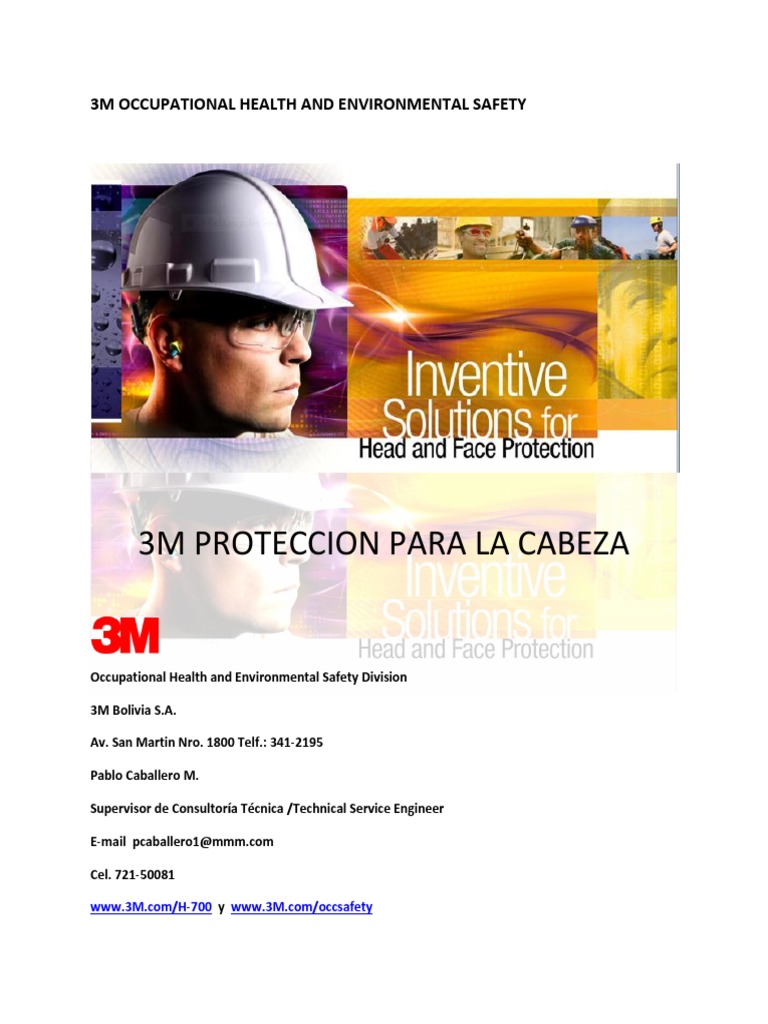 3M OCCUPATIONAL HEALTH AND ENVIRONMENTAL SAFETY

Inventive Solutions for Head and Face Protection

3M PROTECCION PARA LA CABEZA

Inventive Solutions for Head and Face Protection

3M

Occupational Health and Environmental Safety Division

3M Bolivia S.A.

Av. San Martin Nro. 1800 Telf.: 341-2195

Pablo Caballero M.

Supervisor de Consultoría Técnica /Technical Service Engineer

E-mail pcaballero1@mmm.com

Cel. 721-50081

www.3M.com/H-700 y www.3M.com/occsafety